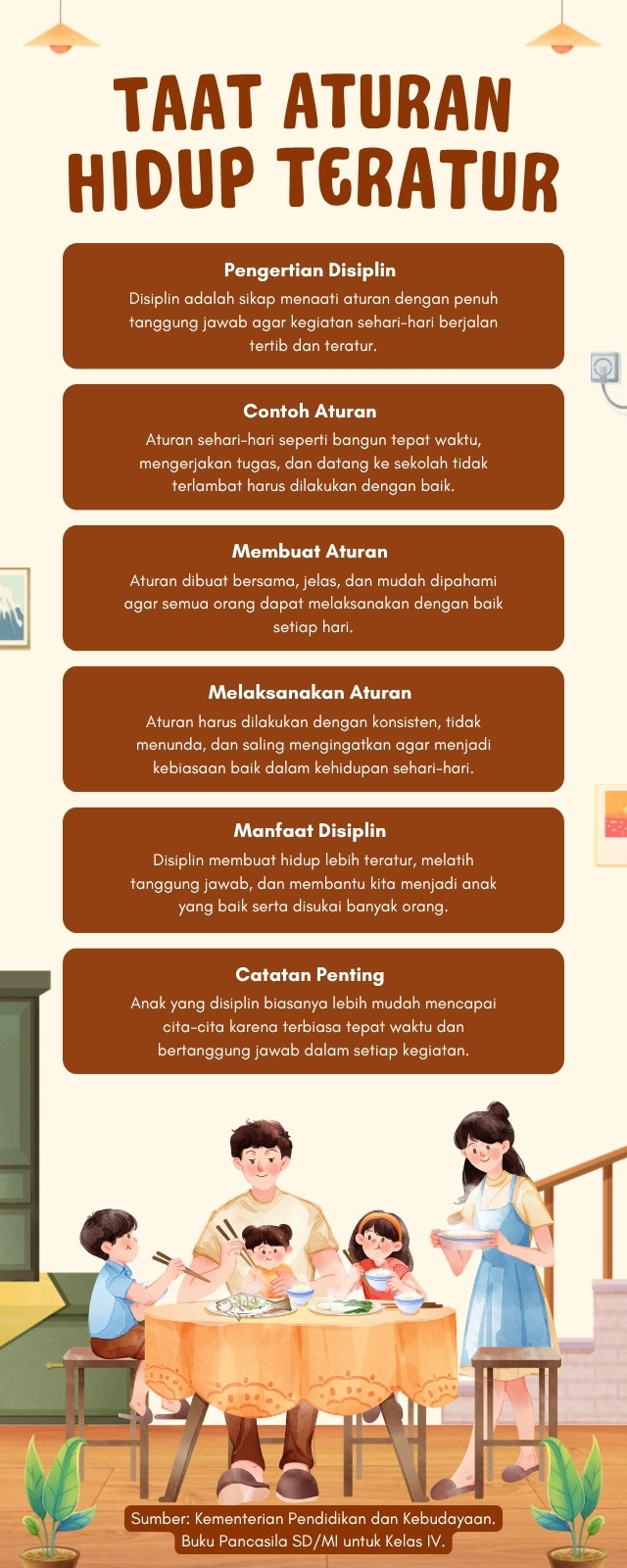 TAAT ATURAN HIDUP TERATUR

Pengertian Disiplin
Disiplin adalah sikap menaati aturan dengan penuh tanggung jawab agar kegiatan sehari-hari berjalan tertib dan teratur.

Contoh Aturan
Aturan sehari-hari seperti bangun tepat waktu, mengerjakan tugas, dan datang ke sekolah tidak terlambat harus dilakukan dengan baik.

Membuat Aturan
Aturan dibuat bersama, jelas, dan mudah dipahami agar semua orang dapat melaksanakan dengan baik setiap hari.

Melaksanakan Aturan
Aturan harus dilakukan dengan konsisten, tidak menunda, dan saling mengingatkan agar menjadi kebiasaan baik dalam kehidupan sehari-hari.

Manfaat Disiplin
Disiplin membuat hidup lebih teratur, melatih tanggung jawab, dan membantu kita menjadi anak yang baik serta disukai banyak orang.

Catatan Penting
Anak yang disiplin biasanya lebih mudah mencapai cita-cita karena terbiasa tepat waktu dan bertanggung jawab dalam setiap kegiatan.

Sumber: Kementerian Pendidikan dan Kebudayaan. Buku Pancasila SD/MI untuk Kelas IV.